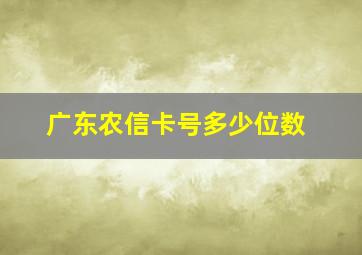 广东农信卡号多少位数